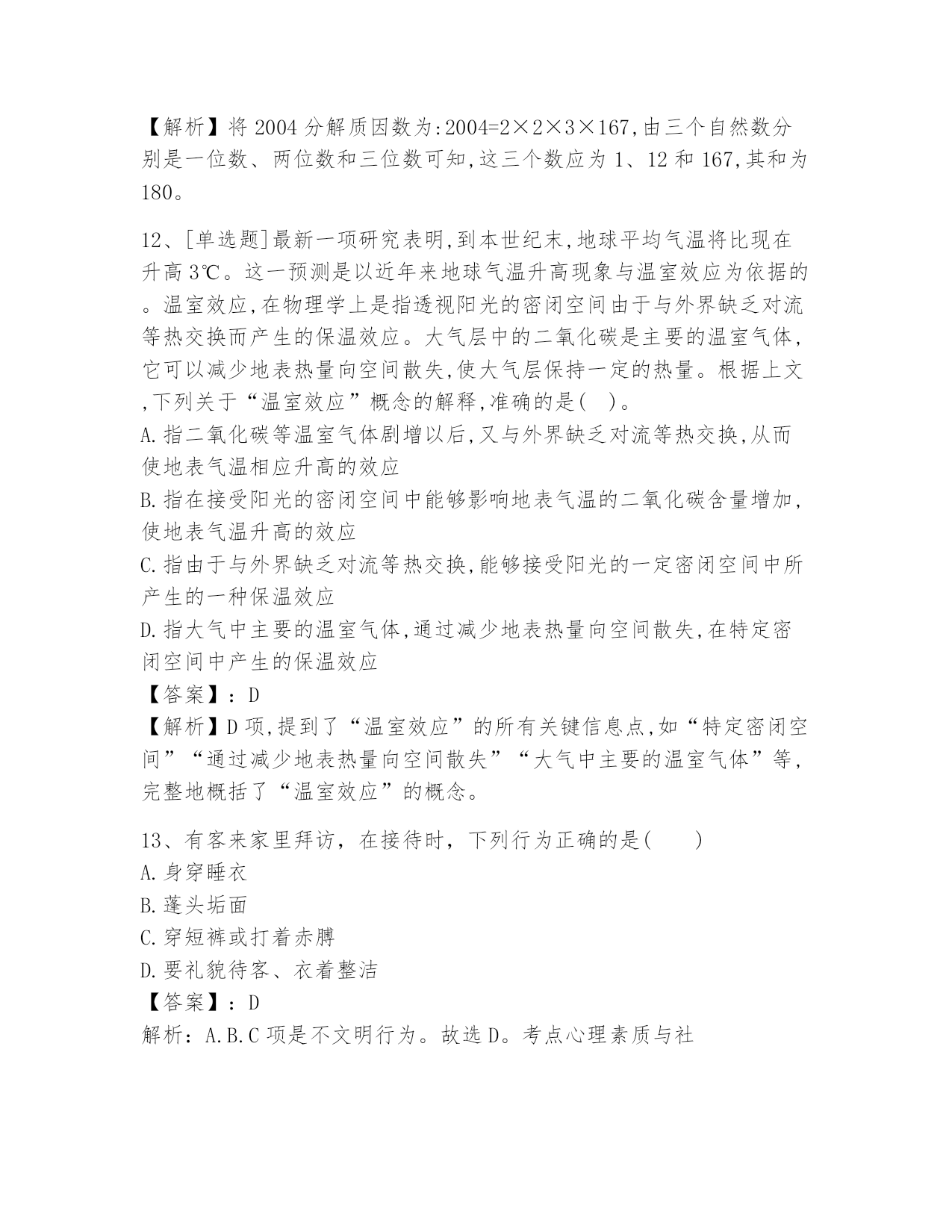 【解析】将 2004 分解质因数为:2004=2×2×3×167,由三个自然数分别是一位数、两位数和三位数可知,这三个数应为 1、12 和 167,其和为 180。

12、[单选题]最新一项研究表明,到本世纪末,地球平均气温将比现在升高 3℃。这一预测是以近年来地球气温升高现象与温室效应为依据的。温室效应,在物理学上是指透视阳光的密闭空间由于与外界缺乏对流等热交换而产生的保温效应。大气层中的二氧化碳是主要的温室气体,它可以减少地表热量向空间散失,使大气层保持一定的热量。根据上文,下列关于“温室效应”概念的解释,准确的是( )。
A.指二氧化碳等温室气体剧增以后,又与外界缺乏对流等热交换,从而使地表气温相应升高的效应
B.指在接受阳光的密闭空间中能够影响地表气温的二氧化碳含量增加,使地表气温升高的效应
C.指由于与外界缺乏对流等热交换,能够接受阳光的一定密闭空间中所产生的一种保温效应
D.指大气中主要的温室气体,通过减少地表热量向空间散失,在特定密闭空间中产生的保温效应
【答案】:D
【解析】D 项,提到了“温室效应”的所有关键信息点,如“特定密闭空间”“通过减少地表热量向空间散失”“大气中主要的温室气体”等,完整地概括了“温室效应”的概念。

13、有客来家里拜访，在接待时，下列行为正确的是( )
A.身穿睡衣
B.蓬头垢面
C.穿短裤或打着赤膊
D.要礼貌待客、衣着整洁
【答案】:D
解析：A.B.C 项是不文明行为。故选 D。考点心理素质与社